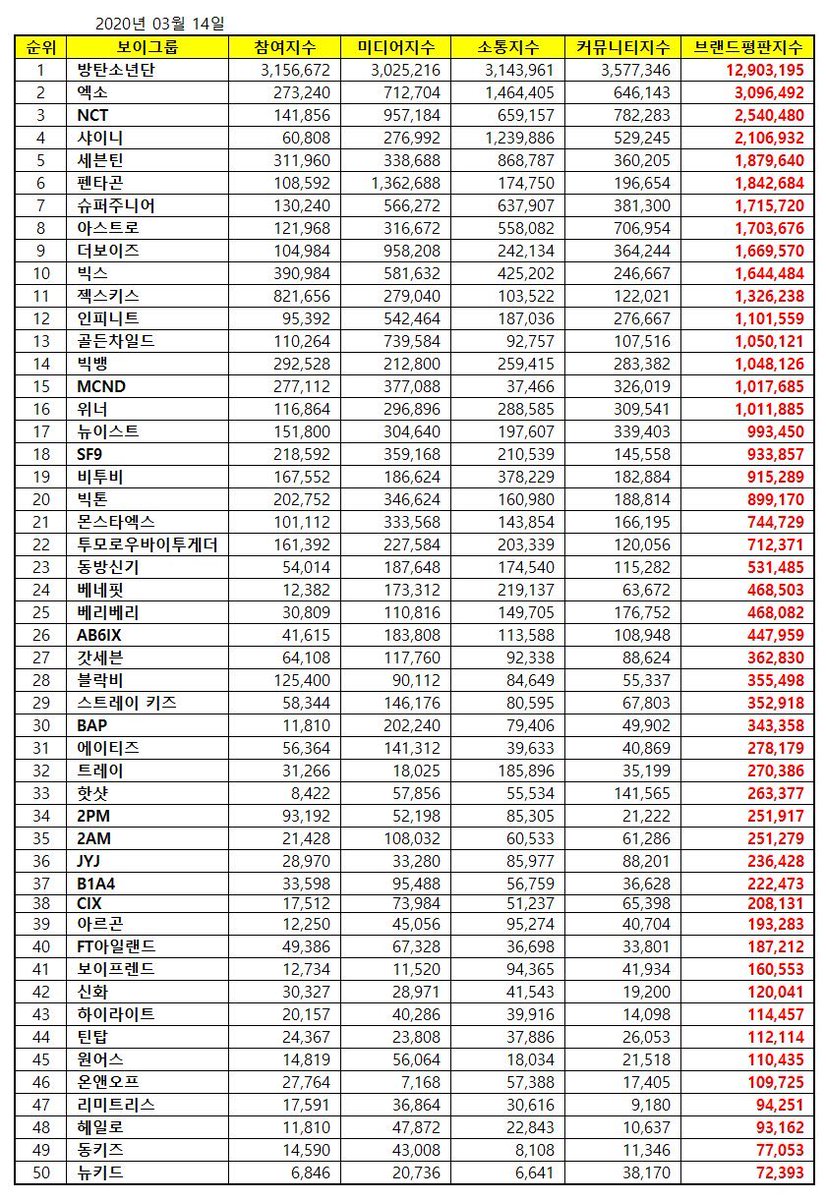 2020년 03월 14일

| 순위 | 보이그룹 | 참여지수 | 미디어지수 | 소통지수 | 커뮤니티지수 | 브랜드평판지수 |
|---|---|---|---|---|---|---|
| 1 | 방탄소년단 | 3,156,672 | 3,025,216 | 3,143,961 | 3,577,346 | 12,903,195 |
| 2 | 엑소 | 273,240 | 712,704 | 1,464,405 | 646,143 | 3,096,492 |
| 3 | NCT | 141,856 | 957,184 | 659,157 | 782,283 | 2,540,480 |
| 4 | 샤이니 | 60,808 | 276,992 | 1,239,886 | 529,245 | 2,106,932 |
| 5 | 세븐틴 | 311,960 | 338,688 | 868,787 | 360,205 | 1,879,640 |
| 6 | 펜타곤 | 108,592 | 1,362,688 | 174,750 | 196,654 | 1,842,684 |
| 7 | 슈퍼주니어 | 130,240 | 566,272 | 637,907 | 381,300 | 1,715,720 |
| 8 | 아스트로 | 121,968 | 316,672 | 558,082 | 706,954 | 1,703,676 |
| 9 | 더보이즈 | 104,984 | 958,208 | 242,134 | 364,244 | 1,669,570 |
| 10 | 빅스 | 390,984 | 581,632 | 425,202 | 246,667 | 1,644,484 |
| 11 | 젝스키스 | 821,656 | 279,040 | 103,522 | 122,021 | 1,326,238 |
| 12 | 인피니트 | 95,392 | 542,464 | 187,036 | 276,667 | 1,101,559 |
| 13 | 골든차일드 | 110,264 | 739,584 | 92,757 | 107,516 | 1,050,121 |
| 14 | 빅뱅 | 292,528 | 212,800 | 259,415 | 283,382 | 1,048,126 |
| 15 | MCND | 277,112 | 377,088 | 37,466 | 326,019 | 1,017,685 |
| 16 | 위너 | 116,864 | 296,896 | 288,585 | 309,541 | 1,011,885 |
| 17 | 뉴이스트 | 151,800 | 304,640 | 197,607 | 339,403 | 993,450 |
| 18 | SF9 | 218,592 | 359,168 | 210,539 | 145,558 | 933,857 |
| 19 | 비투비 | 167,552 | 186,624 | 378,229 | 182,884 | 915,289 |
| 20 | 빅톤 | 202,752 | 346,624 | 160,980 | 188,814 | 899,170 |
| 21 | 몬스타엑스 | 101,112 | 333,568 | 143,854 | 166,195 | 744,729 |
| 22 | 투모로우바이투게더 | 161,392 | 227,584 | 203,339 | 120,056 | 712,371 |
| 23 | 동방신기 | 54,014 | 187,648 | 174,540 | 115,282 | 531,485 |
| 24 | 베네핏 | 12,382 | 173,312 | 219,137 | 63,672 | 468,503 |
| 25 | 베리베리 | 30,809 | 110,816 | 149,705 | 176,752 | 468,082 |
| 26 | AB6IX | 41,615 | 183,808 | 113,588 | 108,948 | 447,959 |
| 27 | 갓세븐 | 64,108 | 117,760 | 92,338 | 88,624 | 362,830 |
| 28 | 블락비 | 125,400 | 90,112 | 84,649 | 55,337 | 355,498 |
| 29 | 스트레이 키즈 | 58,344 | 146,176 | 80,595 | 67,803 | 352,918 |
| 30 | BAP | 11,810 | 202,240 | 79,406 | 49,902 | 343,358 |
| 31 | 에이티즈 | 56,364 | 141,312 | 39,633 | 40,869 | 278,179 |
| 32 | 트레이 | 31,266 | 18,025 | 185,896 | 35,199 | 270,386 |
| 33 | 핫샷 | 8,422 | 57,856 | 55,534 | 141,565 | 263,377 |
| 34 | 2PM | 93,192 | 52,198 | 85,305 | 21,222 | 251,917 |
| 35 | 2AM | 21,428 | 108,032 | 60,533 | 61,286 | 251,279 |
| 36 | JYJ | 28,970 | 33,280 | 85,977 | 88,201 | 236,428 |
| 37 | B1A4 | 33,598 | 95,488 | 56,759 | 36,628 | 222,473 |
| 38 | CIX | 17,512 | 73,984 | 51,237 | 65,398 | 208,131 |
| 39 | 아르곤 | 12,250 | 45,056 | 95,274 | 40,704 | 193,283 |
| 40 | FT아일랜드 | 49,386 | 67,328 | 36,698 | 33,801 | 187,212 |
| 41 | 보이프렌드 | 12,734 | 11,520 | 94,365 | 41,934 | 160,553 |
| 42 | 신화 | 30,327 | 28,971 | 41,543 | 19,200 | 120,041 |
| 43 | 하이라이트 | 20,157 | 40,286 | 39,916 | 14,098 | 114,457 |
| 44 | 틴탑 | 24,367 | 23,808 | 37,886 | 26,053 | 112,114 |
| 45 | 원어스 | 14,819 | 56,064 | 18,034 | 21,518 | 110,435 |
| 46 | 온앤오프 | 27,764 | 7,168 | 57,388 | 17,405 | 109,725 |
| 47 | 리미트리스 | 17,591 | 36,864 | 30,616 | 9,180 | 94,251 |
| 48 | 헤일로 | 11,810 | 47,872 | 22,843 | 10,637 | 93,162 |
| 49 | 동키즈 | 14,590 | 43,008 | 8,108 | 11,346 | 77,053 |
| 50 | 뉴키드 | 6,846 | 20,736 | 6,641 | 38,170 | 72,393 |